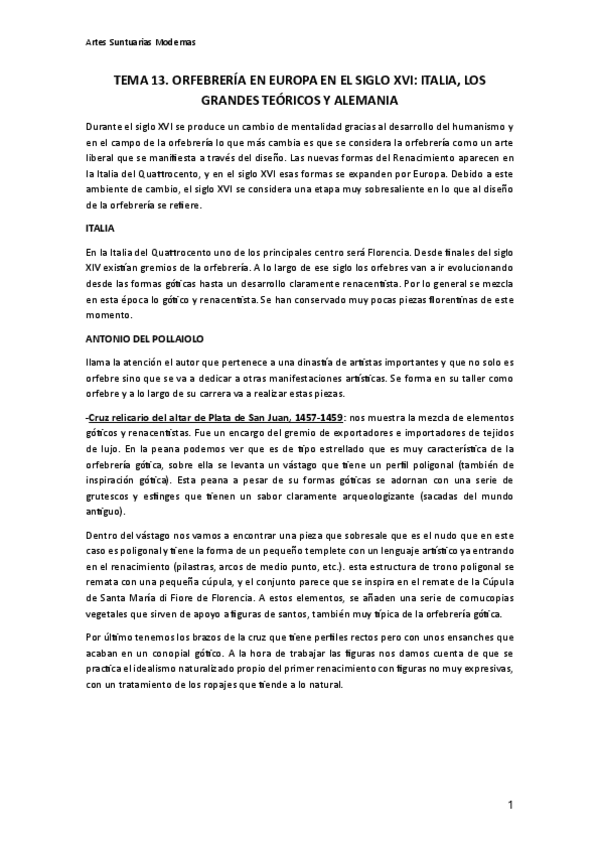 Artes Suntuarias Modernas

TEMA 13. ORFEBRERÍA EN EUROPA EN EL SIGLO XVI: ITALIA, LOS GRANDES TEÓRICOS Y ALEMANIA

Durante el siglo XVI se produce un cambio de mentalidad gracias al desarrollo del humanismo y en el campo de la orfebrería lo que más cambia es que se considera la orfebrería como un arte liberal que se manifiesta a través del diseño. Las nuevas formas del Renacimiento aparecen en la Italia del Quattrocento, y en el siglo XVI esas formas se expanden por Europa. Debido a este ambiente de cambio, el siglo XVI se considera una etapa muy sobresaliente en lo que al diseño de la orfebrería se refiere.

ITALIA

En la Italia del Quattrocento uno de los principales centro será Florencia. Desde finales del siglo XIV existían gremios de la orfebrería. A lo largo de ese siglo los orfebres van a ir evolucionando desde las formas góticas hasta un desarrollo claramente renacentista. Por lo general se mezcla en esta época lo gótico y renacentista. Se han conservado muy pocas piezas florentinas de este momento.

ANTONIO DEL POLLAIOLO

llama la atención el autor que pertenece a una dinastía de artistas importantes y que no solo es orfebre sino que se va a dedicar a otras manifestaciones artísticas. Se forma en su taller como orfebre y a lo largo de su carrera va a realizar estas piezas.

-Cruz relicario del altar de Plata de San Juan, 1457-1459: nos muestra la mezcla de elementos góticos y renacentistas. Fue un encargo del gremio de exportadores e importadores de tejidos de lujo. En la peana podemos ver que es de tipo estrellado que es muy característica de la orfebrería gótica, sobre ella se levanta un vástago que tiene un perfil poligonal (también de inspiración gótica). Esta peana a pesar de su formas góticas se adornan con una serie de grutescos y esfinges que tienen un sabor claramente arqueologizante (sacadas del mundo antiguo).

Dentro del vástago nos vamos a encontrar una pieza que sobresale que es el nudo que en este caso es poligonal y tiene la forma de un pequeño templete con un lenguaje artístico ya entrando en el renacimiento (pilastras, arcos de medio punto, etc.). esta estructura de trono poligonal se remata con una pequeña cúpula, y el conjunto parece que se inspira en el remate de la Cúpula de Santa María di Fiore de Florencia. A estos elementos, se añaden una serie de cornucopias vegetales que sirven de apoyo a figuras de santos, también muy típica de la orfebrería gótica.

Por último tenemos los brazos de la cruz que tiene perfiles rectos pero con unos ensanches que acaban en un conopial gótico. A la hora de trabajar las figuras nos damos cuenta de que se practica el idealismo naturalizado propio del primer renacimiento con figuras no muy expresivas, con un tratamiento de los ropajes que tiende a lo natural.

1